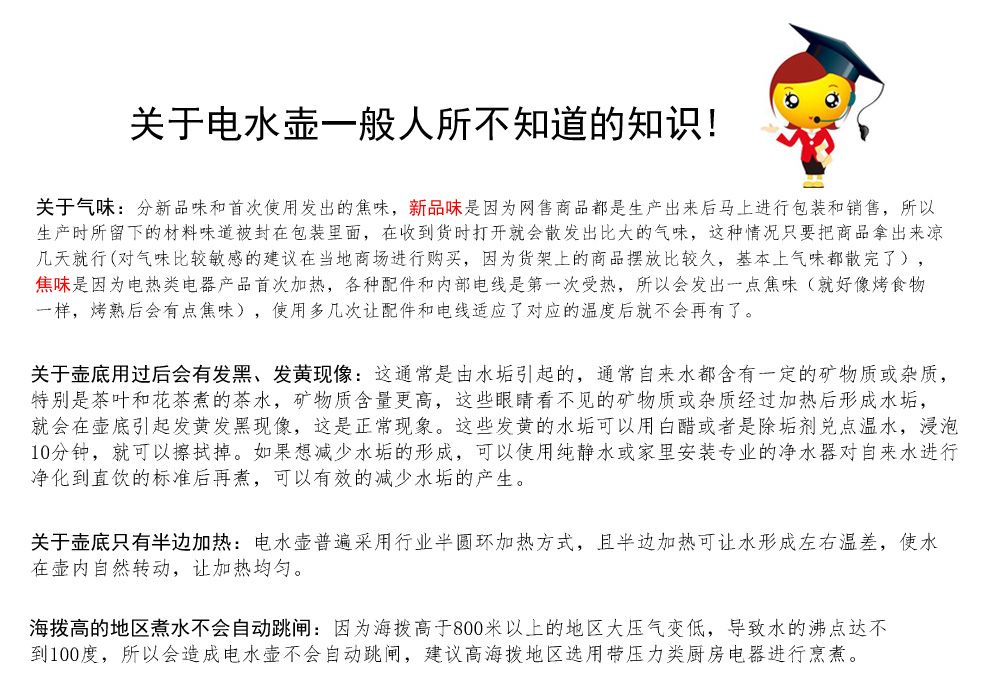 关于电水壶一般人所不知道的知识！

关于气味：分新品味和首次使用发出的焦味，新品味是因为网售商品都是生产出来后马上进行包装和销售，所以生产时所留下的材料味道被封在包装里面，在收到货时打开就会散发出比大的气味，这种情况只要把商品拿出来凉几天就行(对气味比较敏感的建议在当地商场进行购买，因为货架上的商品摆放比较久，基本上气味都散完了），焦味是因为电热类电器产品首次加热，各种配件和内部电线是第一次受热，所以会发出一点焦味（就好像烤食物一样，烤熟后会有点焦味），使用多几次让配件和电线适应了对应的温度后就不会再有了。

关于壶底用过后会有发黑、发黄现像：这通常是由水垢引起的，通常自来水都含有一定的矿物质或杂质，特别是茶叶和花茶煮的茶水，矿物质含量更高，这些眼睛看不见的矿物质或杂质经过加热后形成水垢，就会在壶底引起发黄发黑现像，这是正常现象。这些发黄的水垢可以用白醋或者是除垢剂兑点温水，浸泡10分钟，就可以擦拭掉。如果想减少水垢的形成，可以使用纯静水或家里安装专业的净水器对自来水进行净化到直饮的标准后再煮，可以有效的减少水垢的产生。

关于壶底只有半边加热：电水壶普遍采用行业半圆环加热方式，且半边加热可让水形成左右温差，使水在壶内自然转动，让加热均匀。

海拔高的地区煮水不会自动跳闸：因为海拔高于800米以上的地区大压气变低，导致水的沸点达不到100度，所以会造成电水壶不会自动跳闸，建议高海拔地区选用带压力类厨房电器进行烹煮。